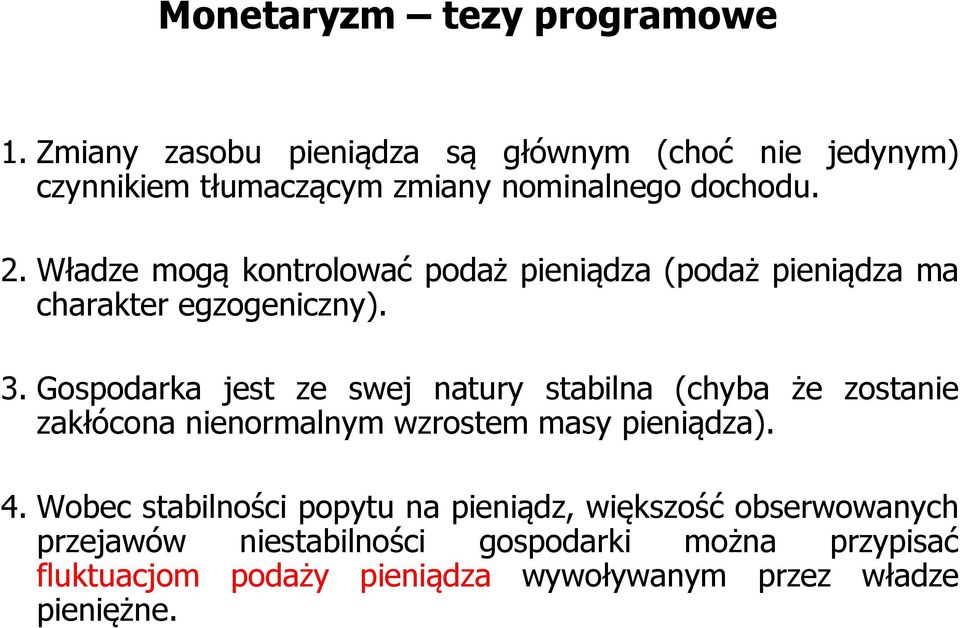 Monetaryzm – tezy programowe

1. Zmiany zasobu pieniądza są głównym (choć nie jedynym) czynnikiem tłumaczącym zmiany nominalnego dochodu.

2. Władze mogą kontrolować podaż pieniądza (podaż pieniądza ma charakter egzogeniczny).

3. Gospodarka jest ze swej natury stabilna (chyba że zostanie zakłócona nienormalnym wzrostem masy pieniądza).

4. Wobec stabilności popytu na pieniądz, większość obserwowanych przejawów niestabilności gospodarki można przypisać fluktuacjom podaży pieniądza wywoływanym przez władze pieniężne.